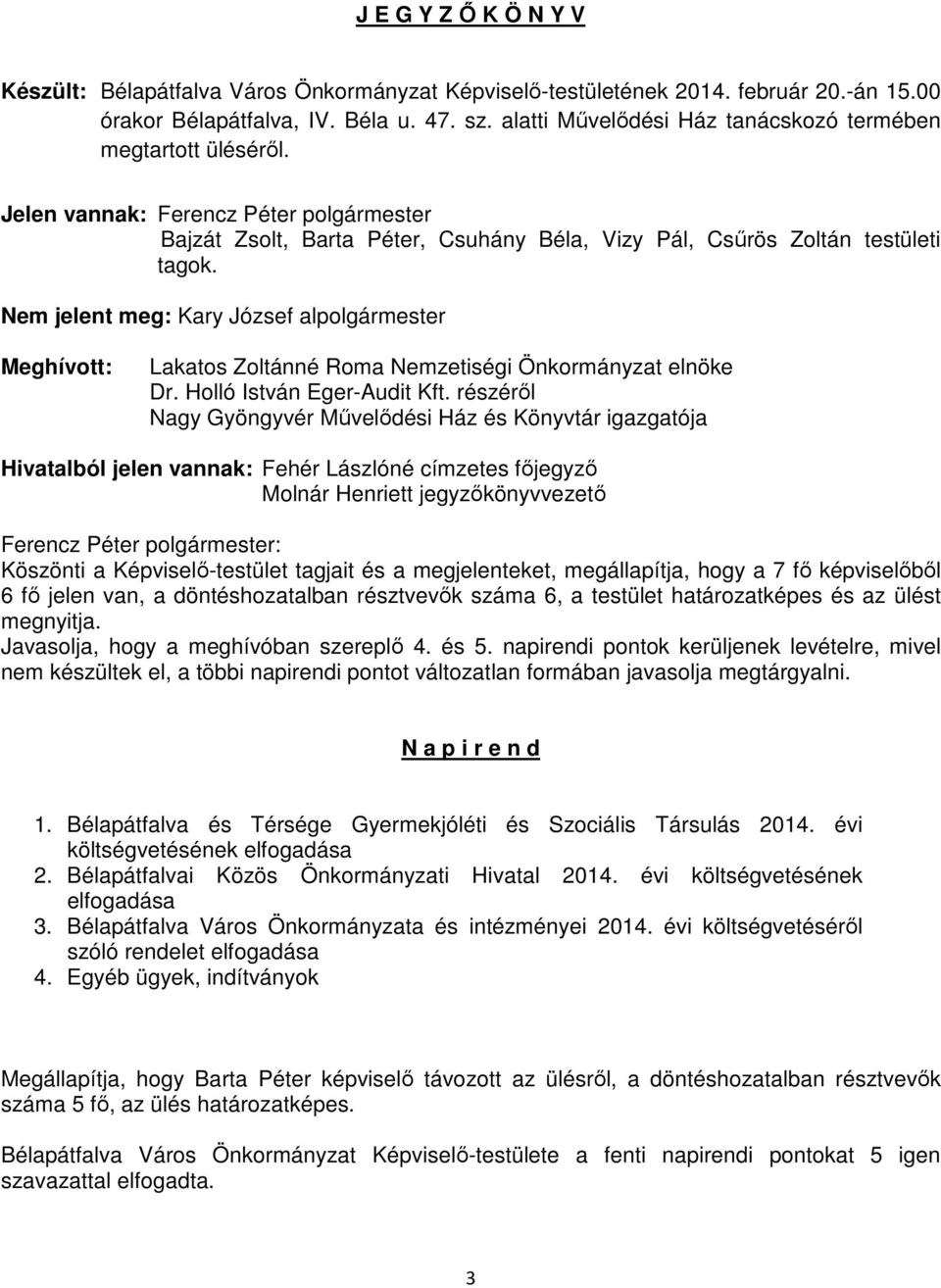 J E G Y Z Ő K Ö N Y V

Készült: Bélapátfalva Város Önkormányzat Képviselő-testületének 2014. február 20.-án 15.00 órakor Bélapátfalva, IV. Béla u. 47. sz. alatti Művelődési Ház tanácskozó termében megtartott üléséről.

Jelen vannak: Ferencz Péter polgármester
Bajzát Zsolt, Barta Péter, Csuhány Béla, Vizy Pál, Csűrös Zoltán testületi tagok.

Nem jelent meg: Kary József alpolgármester

Meghívott: Lakatos Zoltánné Roma Nemzetiségi Önkormányzat elnöke
Dr. Holló István Eger-Audit Kft. részéről
Nagy Gyöngyvér Művelődési Ház és Könyvtár igazgatója

Hivatalból jelen vannak: Fehér Lászlóné címzetes főjegyző
Molnár Henriett jegyzőkönyvvezető

Ferencz Péter polgármester:
Köszönti a Képviselő-testület tagjait és a megjelenteket, megállapítja, hogy a 7 fő képviselőből 6 fő jelen van, a döntéshozatalban résztvevők száma 6, a testület határozatképes és az ülést megnyitja.
Javasolja, hogy a meghívóban szereplő 4. és 5. napirendi pontok kerüljenek levételre, mivel nem készültek el, a többi napirendi pontot változatlan formában javasolja megtárgyalni.

N a p i r e n d

1. Bélapátfalva és Térsége Gyermekjóléti és Szociális Társulás 2014. évi költségvetésének elfogadása
2. Bélapátfalvai Közös Önkormányzati Hivatal 2014. évi költségvetésének elfogadása
3. Bélapátfalva Város Önkormányzata és intézményei 2014. évi költségvetéséről szóló rendelet elfogadása
4. Egyéb ügyek, indítványok

Megállapítja, hogy Barta Péter képviselő távozott az ülésről, a döntéshozatalban résztvevők száma 5 fő, az ülés határozatképes.

Bélapátfalva Város Önkormányzat Képviselő-testülete a fenti napirendi pontokat 5 igen szavazattal elfogadta.

3